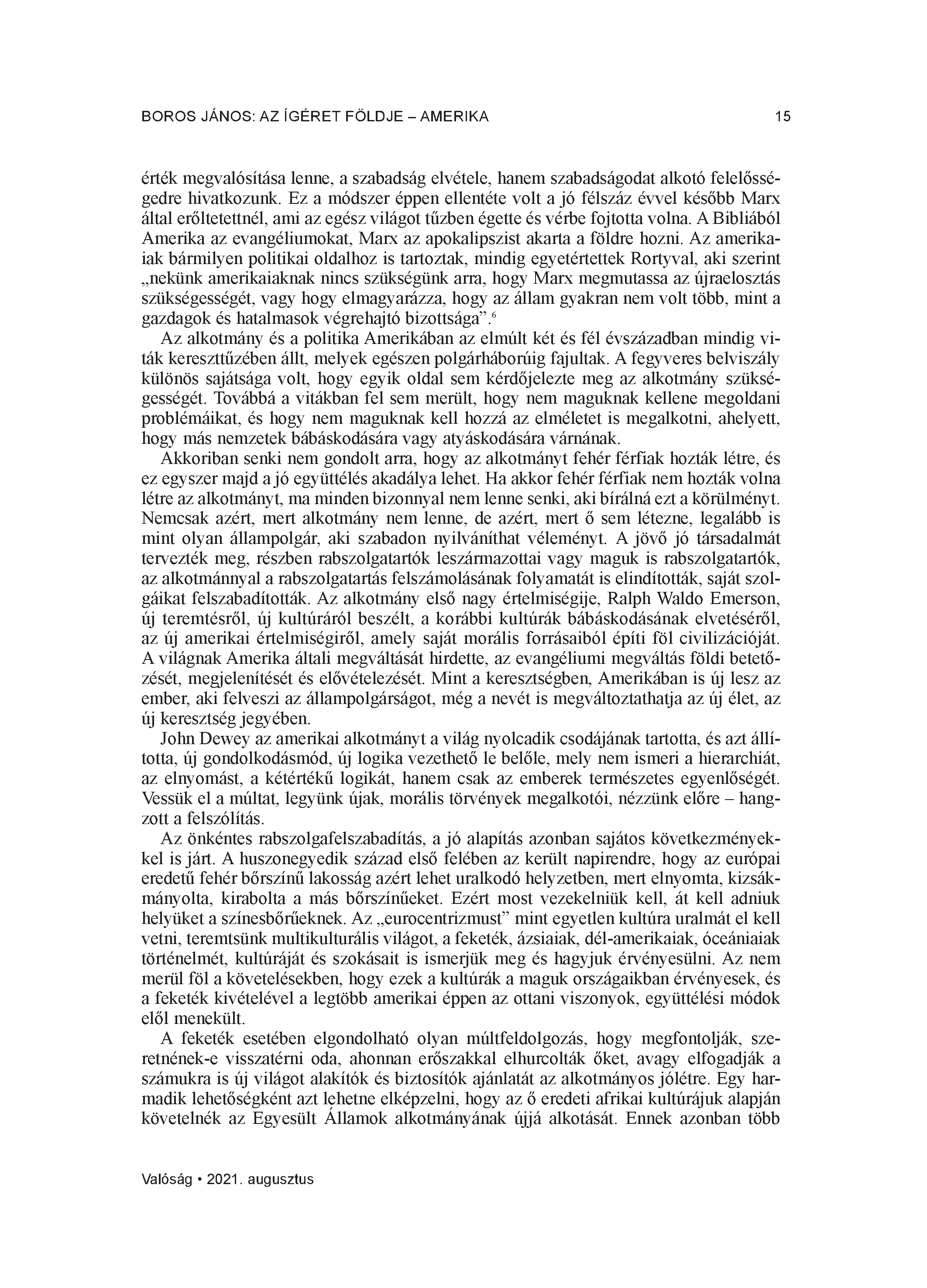 BOROS JÁNOS: AZ ÍGÉRET FÖLDJE – AMERIKA 15

érték megvalósítása lenne, a szabadság elvétele, hanem szabadságodat alkotó felelősségedre hivatkozunk. Ez a módszer éppen ellentéte volt a jó félszáz évvel később Marx által erőltetettnél, ami az egész világot tűzben égette és vérbe fojtotta volna. A Bibliából Amerika az evangéliumokat, Marx az apokalipszist akarta a földre hozni. Az amerikaiak bármilyen politikai oldalhoz is tartoztak, mindig egyetértettek Rortyval, aki szerint „nekünk amerikaiaknak nincs szükségünk arra, hogy Marx megmutassa az újraelosztás szükségességét, vagy hogy elmagyarázza, hogy az állam gyakran nem volt több, mint a gazdagok és hatalmasok végrehajtó bizottsága”.$^6$

Az alkotmány és a politika Amerikában az elmúlt két és fél évszázadban mindig viták kereszttűzében állt, melyek egészen polgárháborúig fajultak. A fegyveres belviszály különös sajátsága volt, hogy egyik oldal sem kérdőjelezte meg az alkotmány szükségességét. Továbbá a vitákban fel sem merült, hogy nem maguknak kellene megoldani problémáikat, és hogy nem maguknak kell hozzá az elméletet is megalkotni, ahelyett, hogy más nemzetek bábáskodására vagy atyáskodására várnának.

Akkoriban senki nem gondolt arra, hogy az alkotmányt fehér férfiak hozták létre, és ez egyszer majd a jó együttélés akadálya lehet. Ha akkor fehér férfiak nem hozták volna létre az alkotmányt, ma minden bizonnyal nem lenne senki, aki bírálná ezt a körülményt. Nemcsak azért, mert alkotmány nem lenne, de azért, mert ő sem létezne, legalább is mint olyan állampolgár, aki szabadon nyilváníthat véleményt. A jövő jó társadalmát tervezték meg, részben rabszolgatartók leszármazottai vagy maguk is rabszolgatartók, az alkotmánnyal a rabszolgatartás felszámolásának folyamatát is elindították, saját szolgáikat felszabadították. Az alkotmány első nagy értelmiségije, Ralph Waldo Emerson, új teremtésről, új kultúráról beszélt, a korábbi kultúrák bábáskodásának elvetéséről, az új amerikai értelmiségiről, amely saját morális forrásaiból építi föl civilizációját. A világnak Amerika általi megváltását hirdette, az evangéliumi megváltás földi betetőzését, megjelenítését és elővételezését. Mint a keresztségben, Amerikában is új lesz az ember, aki felveszi az állampolgárságot, még a nevét is megváltoztathatja az új élet, az új keresztség jegyében.

John Dewey az amerikai alkotmányt a világ nyolcadik csodájának tartotta, és azt állította, új gondolkodásmód, új logika vezethető le belőle, mely nem ismeri a hierarchiát, az elnyomást, a kétértékű logikát, hanem csak az emberek természetes egyenlőségét. Vessük el a múltat, legyünk újak, morális törvények megalkotói, nézzünk előre – hangzott a felszólítás.

Az önkéntes rabszolgafelszabadítás, a jó alapítás azonban sajátos következményekkel is járt. A huszonegyedik század első felében az került napirendre, hogy az európai eredetű fehér bőrszínű lakosság azért lehet uralkodó helyzetben, mert elnyomta, kizsákmányolta, kirabolta a más bőrszínűeket. Ezért most vezekelniük kell, át kell adniuk helyüket a színesbőrűeknek. Az „eurocentrizmust” mint egyetlen kultúra uralmát el kell vetni, teremtsünk multikulturális világot, a feketék, ázsiaiak, dél-amerikaiak, óceániaiak történelmét, kultúráját és szokásait is ismerjük meg és hagyjuk érvényesülni. Az nem merül föl a követelésekben, hogy ezek a kultúrák a maguk országaikban érvényesek, és a feketék kivételével a legtöbb amerikai éppen az ottani viszonyok, együttélési módok elől menekült.

A feketék esetében elgondolható olyan múltfeldolgozás, hogy megfontolják, szeretnének-e visszatérni oda, ahonnan erőszakkal elhurcolták őket, avagy elfogadják a számukra is új világot alakítók és biztosítók ajánlatát az alkotmányos jólétre. Egy harmadik lehetőségként azt lehetne elképzelni, hogy az ő eredeti afrikai kultúrájuk alapján követelnék az Egyesült Államok alkotmányának újjá alkotását. Ennek azonban több

Valóság • 2021. augusztus